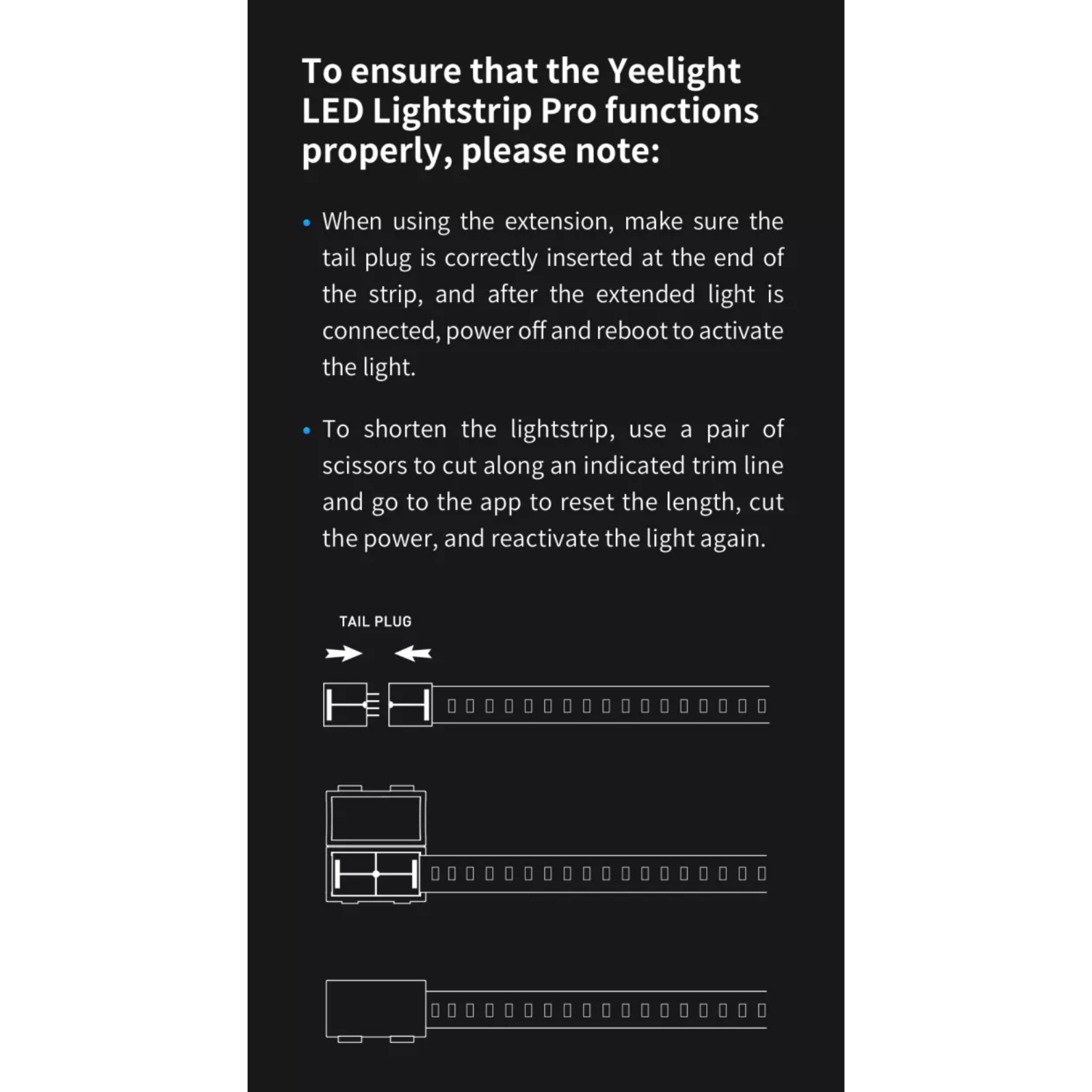 To ensure that the Yeelight LED Lightstrip Pro functions properly, please note:

• When using the extension, make sure the tail plug is correctly inserted at the end of the strip, and after the extended light is connected, power off and reboot to activate the light.

• To shorten the lightstrip, use a pair of scissors to cut along an indicated trim line and go to the app to reset the length, cut the power, and reactivate the light again.

TAIL PLUG